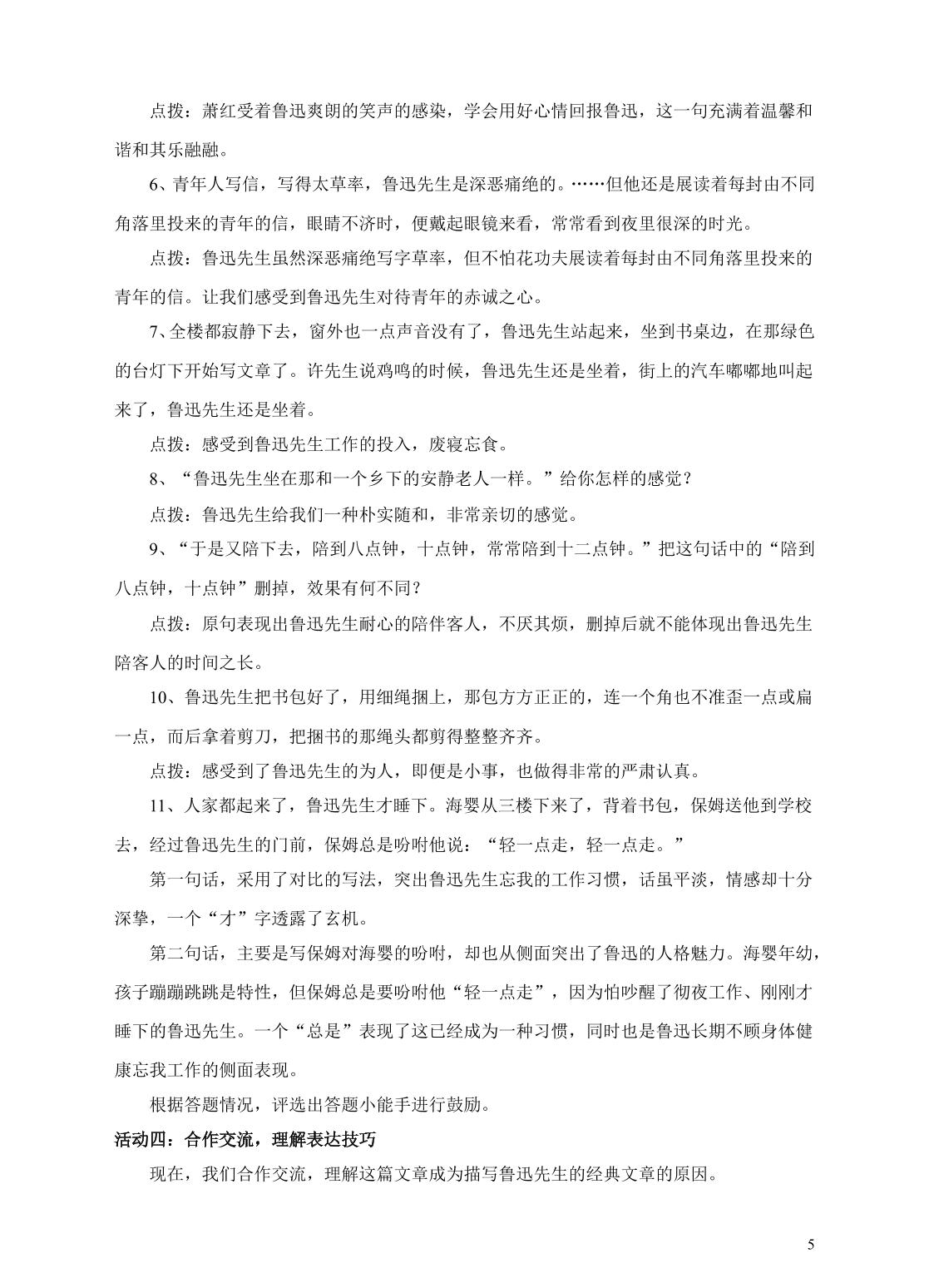 点拨：萧红受着鲁迅爽朗的笑声的感染，学会用好心情回报鲁迅，这一句充满着温馨和谐和其乐融融。

6、青年人写信，写得太草率，鲁迅先生是深恶痛绝的。……但他还是展读着每封由不同角落里投来的青年的信，眼睛不济时，便戴起眼镜来看，常常看到夜里很深的时光。

点拨：鲁迅先生虽然深恶痛绝写字草率，但不怕花功夫展读着每封由不同角落里投来的青年的信。让我们感受到鲁迅先生对待青年的赤诚之心。

7、全楼都寂静下去，窗外也一点声音没有了，鲁迅先生站起来，坐到书桌边，在那绿色的台灯下开始写文章了。许先生说鸡鸣的时候，鲁迅先生还是坐着，街上的汽车嘟嘟地叫起来了，鲁迅先生还是坐着。

点拨：感受到鲁迅先生工作的投入，废寝忘食。

8、“鲁迅先生坐在那和一个乡下的安静老人一样。”给你怎样的感觉？

点拨：鲁迅先生给我们一种朴实随和，非常亲切的感觉。

9、“于是又陪下去，陪到八点钟，十点钟，常常陪到十二点钟。”把这句话中的“陪到八点钟，十点钟”删掉，效果有何不同？

点拨：原句表现出鲁迅先生耐心的陪伴客人，不厌其烦，删掉后就不能体现出鲁迅先生陪客人的时间之长。

10、鲁迅先生把书包好了，用细绳捆上，那包方方正正的，连一个角也不准歪一点或扁一点，而后拿着剪刀，把捆书的那绳头都剪得整整齐齐。

点拨：感受到了鲁迅先生的为人，即便是小事，也做得非常的严肃认真。

11、人家都起来了，鲁迅先生才睡下。海婴从三楼下来了，背着书包，保姆送他到学校去，经过鲁迅先生的门前，保姆总是吩咐他说：“轻一点走，轻一点走。”

第一句话，采用了对比的写法，突出鲁迅先生忘我的工作习惯，话虽平淡，情感却十分深挚，一个“才”字透露了玄机。

第二句话，主要是写保姆对海婴的吩咐，却也从侧面突出了鲁迅的人格魅力。海婴年幼，孩子蹦蹦跳跳是特性，但保姆总是要吩咐他“轻一点走”，因为怕吵醒了彻夜工作、刚刚才睡下的鲁迅先生。一个“总是”表现了这已经成为一种习惯，同时也是鲁迅长期不顾身体健康忘我工作的侧面表现。

根据答题情况，评选出答题小能手进行鼓励。

活动四：合作交流，理解表达技巧

现在，我们合作交流，理解这篇文章成为描写鲁迅先生的经典文章的原因。

5